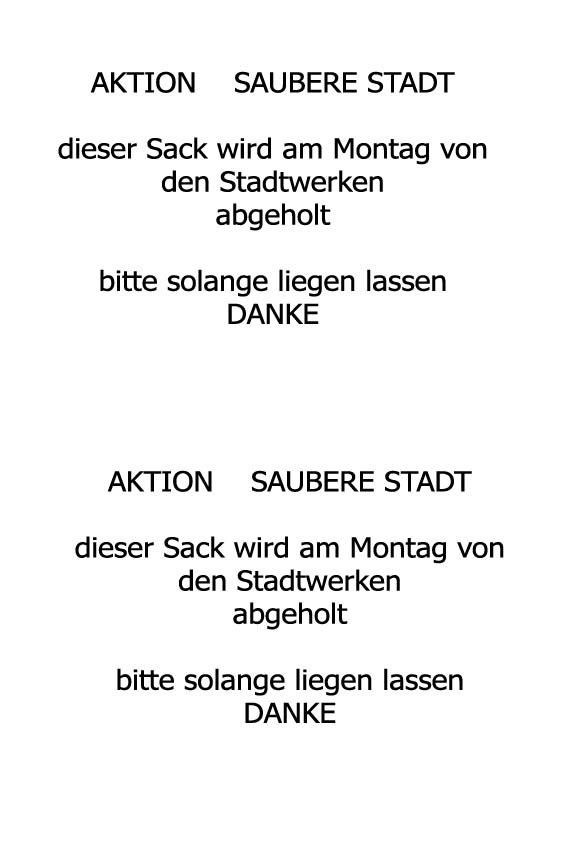 AKTION SAUBERE STADT

dieser Sack wird am Montag von den Stadtwerken abgeholt

bitte solange liegen lassen
DANKE

AKTION SAUBERE STADT

dieser Sack wird am Montag von den Stadtwerken abgeholt

bitte solange liegen lassen
DANKE